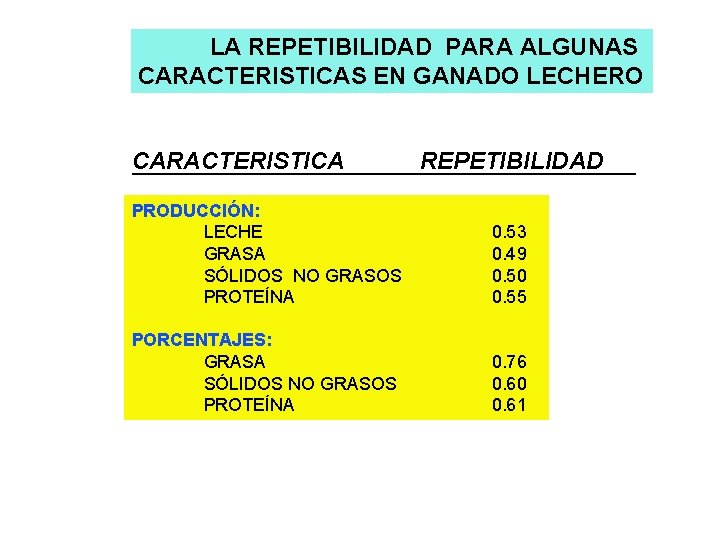 LA REPETIBILIDAD PARA ALGUNAS CARACTERISTICAS EN GANADO LECHERO

| CARACTERISTICA | REPETIBILIDAD |
|---|---|
| PRODUCCIÓN: | |
| LECHE | 0.53 |
| GRASA | 0.49 |
| SÓLIDOS NO GRASOS | 0.50 |
| PROTEÍNA | 0.55 |
| PORCENTAJES: | |
| GRASA | 0.76 |
| SÓLIDOS NO GRASOS | 0.60 |
| PROTEÍNA | 0.61 |